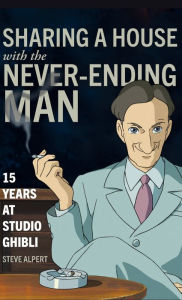 SHARING A HOUSE
with the
NEVER-ENDING
MAN

15
YEARS
AT
STUDIO
GHIBLI

STEVE ALPERT